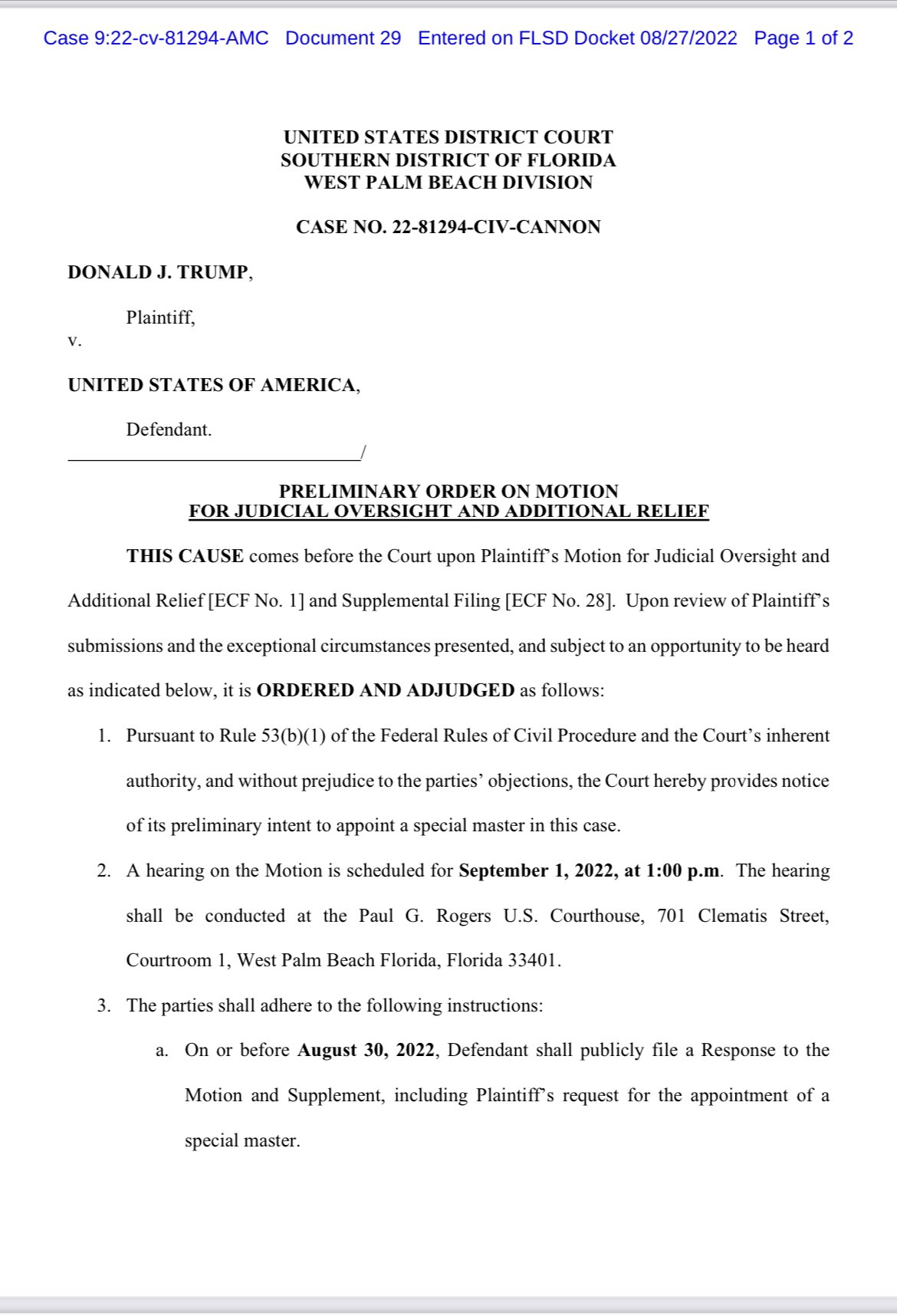 Case 9:22-cv-81294-AMC Document 29 Entered on FLSD Docket 08/27/2022 Page 1 of 2

UNITED STATES DISTRICT COURT
SOUTHERN DISTRICT OF FLORIDA
WEST PALM BEACH DIVISION

CASE NO. 22-81294-CIV-CANNON

DONALD J. TRUMP,

Plaintiff,

v.

UNITED STATES OF AMERICA,

Defendant.

/

PRELIMINARY ORDER ON MOTION
FOR JUDICIAL OVERSIGHT AND ADDITIONAL RELIEF

THIS CAUSE comes before the Court upon Plaintiff's Motion for Judicial Oversight and Additional Relief [ECF No. 1] and Supplemental Filing [ECF No. 28]. Upon review of Plaintiff's submissions and the exceptional circumstances presented, and subject to an opportunity to be heard as indicated below, it is ORDERED AND ADJUDGED as follows:

1. Pursuant to Rule 53(b)(1) of the Federal Rules of Civil Procedure and the Court's inherent authority, and without prejudice to the parties' objections, the Court hereby provides notice of its preliminary intent to appoint a special master in this case.

2. A hearing on the Motion is scheduled for September 1, 2022, at 1:00 p.m. The hearing shall be conducted at the Paul G. Rogers U.S. Courthouse, 701 Clematis Street, Courtroom 1, West Palm Beach Florida, Florida 33401.

3. The parties shall adhere to the following instructions:

a. On or before August 30, 2022, Defendant shall publicly file a Response to the Motion and Supplement, including Plaintiff's request for the appointment of a special master.